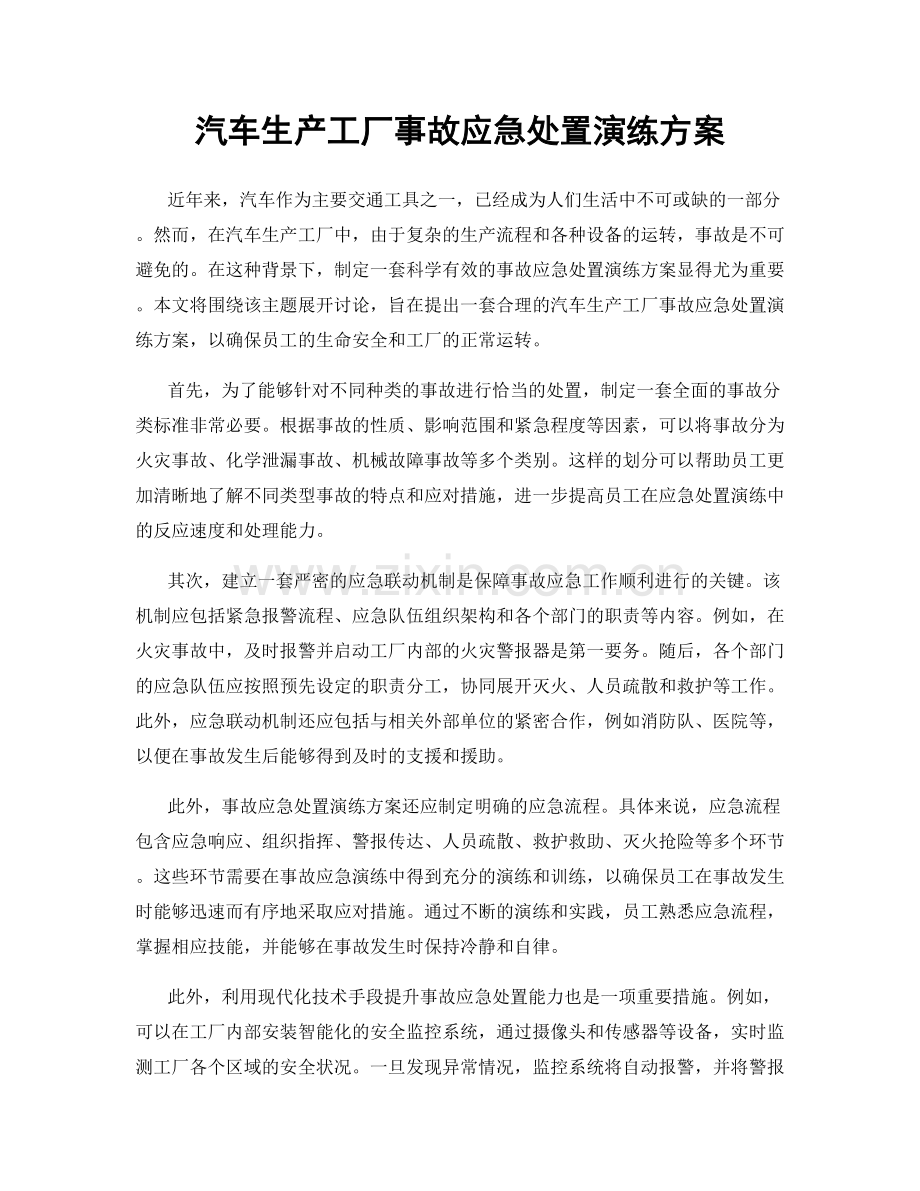 汽车生产工厂事故应急处置演练方案

近年来，汽车作为主要交通工具之一，已经成为人们生活中不可或缺的一部分。然而，在汽车生产工厂中，由于复杂的生产流程和各种设备的运转，事故是不可避免的。在这种背景下，制定一套科学有效的事故应急处置演练方案显得尤为重要。本文将围绕该主题展开讨论，旨在提出一套合理的汽车生产工厂事故应急处置演练方案，以确保员工的生命安全和工厂的正常运转。

首先，为了能够针对不同种类的事故进行恰当的处置，制定一套全面的事故分类标准非常必要。根据事故的性质、影响范围和紧急程度等因素，可以将事故分为火灾事故、化学泄漏事故、机械故障事故等多个类别。这样的划分可以帮助员工更加清晰地了解不同类型事故的特点和应对措施，进一步提高员工在应急处置演练中的反应速度和处理能力。

其次，建立一套严密的应急联动机制是保障事故应急工作顺利进行的关键。该机制应包括紧急报警流程、应急队伍组织架构和各个部门的职责等内容。例如，在火灾事故中，及时报警并启动工厂内部的火灾警报器是第一要务。随后，各个部门的应急队伍应按照预先设定的职责分工，协同展开灭火、人员疏散和救护等工作。此外，应急联动机制还应包括与相关外部单位的紧密合作，例如消防队、医院等，以便在事故发生后能够得到及时的支援和援助。

此外，事故应急处置演练方案还应制定明确的应急流程。具体来说，应急流程包含应急响应、组织指挥、警报传达、人员疏散、救护救助、灭火抢险等多个环节。这些环节需要在事故应急演练中得到充分的演练和训练，以确保员工在事故发生时能够迅速而有序地采取应对措施。通过不断的演练和实践，员工熟悉应急流程，掌握相应技能，并能够在事故发生时保持冷静和自律。

此外，利用现代化技术手段提升事故应急处置能力也是一项重要措施。例如，可以在工厂内部安装智能化的安全监控系统，通过摄像头和传感器等设备，实时监测工厂各个区域的安全状况。一旦发现异常情况，监控系统将自动报警，并将警报

www.zixin.com.cn